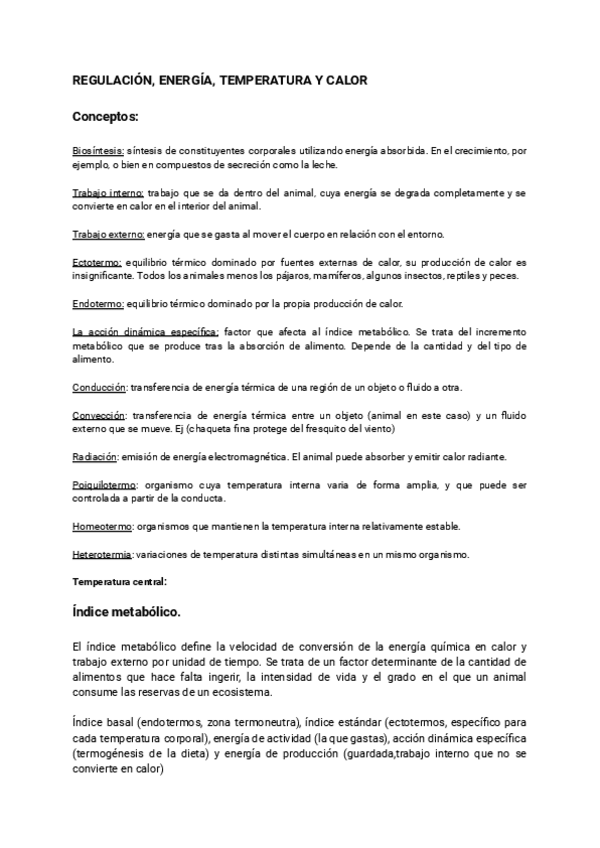 REGULACIÓN, ENERGÍA, TEMPERATURA Y CALOR

Conceptos:

Biosíntesis: síntesis de constituyentes corporales utilizando energía absorbida. En el crecimiento, por ejemplo, o bien en compuestos de secreción como la leche.

Trabajo interno: trabajo que se da dentro del animal, cuya energía se degrada completamente y se convierte en calor en el interior del animal.

Trabajo externo: energía que se gasta al mover el cuerpo en relación con el entorno.

Ectotermo: equilibrio térmico dominado por fuentes externas de calor, su producción de calor es insignificante. Todos los animales menos los pájaros, mamíferos, algunos insectos, reptiles y peces.

Endotermo: equilibrio térmico dominado por la propia producción de calor.

La acción dinámica específica: factor que afecta al índice metabólico. Se trata del incremento metabólico que se produce tras la absorción de alimento. Depende de la cantidad y del tipo de alimento.

Conducción: transferencia de energía térmica de una región de un objeto o fluido a otra.

Convección: transferencia de energía térmica entre un objeto (animal en este caso) y un fluido externo que se mueve. Ej (chaqueta fina protege del fresquito del viento)

Radiación: emisión de energía electromagnética. El animal puede absorber y emitir calor radiante.

Poiquilotermo: organismo cuya temperatura interna varia de forma amplia, y que puede ser controlada a partir de la conducta.

Homeotermo: organismos que mantienen la temperatura interna relativamente estable.

Heterotermia: variaciones de temperatura distintas simultáneas en un mismo organismo.

Temperatura central:

Índice metabólico.

El índice metabólico define la velocidad de conversión de la energía química en calor y trabajo externo por unidad de tiempo. Se trata de un factor determinante de la cantidad de alimentos que hace falta ingerir, la intensidad de vida y el grado en el que un animal consume las reservas de un ecosistema.

Índice basal (endotermos, zona termoneutra), índice estándar (ectotermos, específico para cada temperatura corporal), energía de actividad (la que gastas), acción dinámica específica (termogénesis de la dieta) y energía de producción (guardada,trabajo interno que no se convierte en calor)